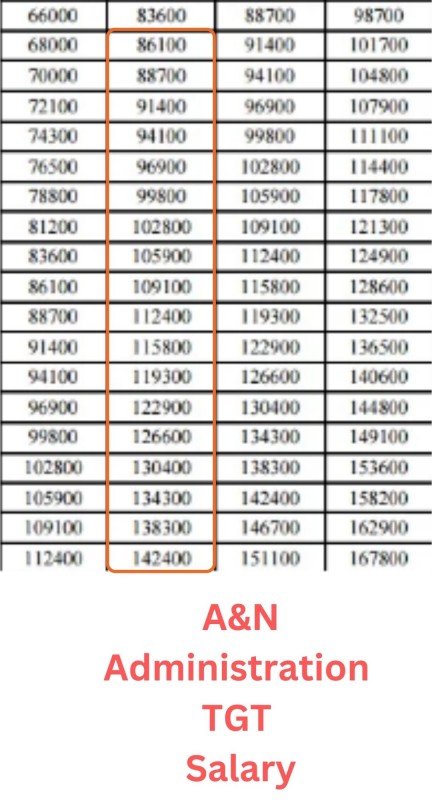 | 66000 | 83600 | 88700 | 98700 |
|---|---|---|---|
| 68000 | 86100 | 91400 | 101700 |
| 70000 | 88700 | 94100 | 104800 |
| 72100 | 91400 | 96900 | 107900 |
| 74300 | 94100 | 99800 | 111100 |
| 76500 | 96900 | 102800 | 114400 |
| 78800 | 99800 | 105900 | 117800 |
| 81200 | 102800 | 109100 | 121300 |
| 83600 | 105900 | 112400 | 124900 |
| 86100 | 109100 | 115800 | 128600 |
| 88700 | 112400 | 119300 | 132500 |
| 91400 | 115800 | 122900 | 136500 |
| 94100 | 119300 | 126600 | 140600 |
| 96900 | 122900 | 130400 | 144800 |
| 99800 | 126600 | 134300 | 149100 |
| 102800 | 130400 | 138300 | 153600 |
| 105900 | 134300 | 142400 | 158200 |
| 109100 | 138300 | 146700 | 162900 |
| 112400 | 142400 | 151100 | 167800 |

A&N
Administration
TGT
Salary